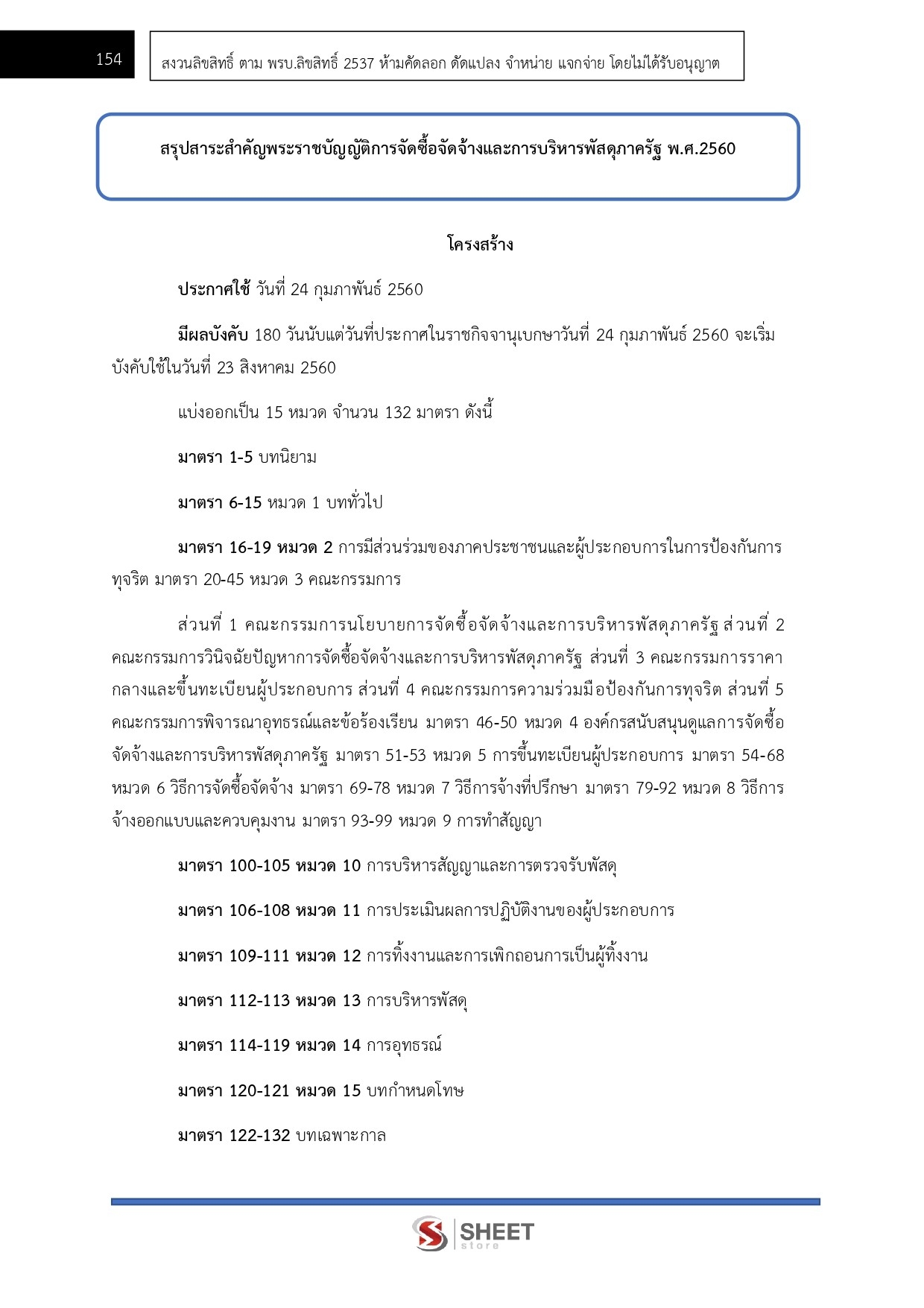 154

สงวนลิขสิทธิ์ ตาม พรบ.ลิขสิทธิ์ 2537 ห้ามคัดลอก ดัดแปลง จำหน่าย แจกจ่าย โดยไม่ได้รับอนุญาต

สรุปสาระสำคัญพระราชบัญญัติการจัดซื้อจัดจ้างและการบริหารพัสดุภาครัฐ พ.ศ.2560

โครงสร้าง

ประกาศใช้ วันที่ 24 กุมภาพันธ์ 2560

มีผลบังคับ 180 วันนับแต่วันที่ประกาศในราชกิจจานุเบกษาวันที่ 24 กุมภาพันธ์ 2560 จะเริ่มบังคับใช้ในวันที่ 23 สิงหาคม 2560

แบ่งออกเป็น 15 หมวด จำนวน 132 มาตรา ดังนี้

มาตรา 1-5 บทนิยาม

มาตรา 6-15 หมวด 1 บททั่วไป

มาตรา 16-19 หมวด 2 การมีส่วนร่วมของภาคประชาชนและผู้ประกอบการในการป้องกันการทุจริต มาตรา 20-45 หมวด 3 คณะกรรมการ

ส่วนที่ 1 คณะกรรมการนโยบายการจัดซื้อจัดจ้างและการบริหารพัสดุภาครัฐ ส่วนที่ 2 คณะกรรมการวินิจฉัยปัญหาการจัดซื้อจัดจ้างและการบริหารพัสดุภาครัฐ ส่วนที่ 3 คณะกรรมการราคากลางและขึ้นทะเบียนผู้ประกอบการ ส่วนที่ 4 คณะกรรมการความร่วมมือป้องกันการทุจริต ส่วนที่ 5 คณะกรรมการพิจารณาอุทธรณ์และข้อร้องเรียน มาตรา 46-50 หมวด 4 องค์กรสนับสนุนดูแลการจัดซื้อจัดจ้างและการบริหารพัสดุภาครัฐ มาตรา 51-53 หมวด 5 การขึ้นทะเบียนผู้ประกอบการ มาตรา 54-68 หมวด 6 วิธีการจัดซื้อจัดจ้าง มาตรา 69-78 หมวด 7 วิธีการจ้างที่ปรึกษา มาตรา 79-92 หมวด 8 วิธีการจ้างออกแบบและควบคุมงาน มาตรา 93-99 หมวด 9 การทำสัญญา

มาตรา 100-105 หมวด 10 การบริหารสัญญาและการตรวจรับพัสดุ

มาตรา 106-108 หมวด 11 การประเมินผลการปฏิบัติงานของผู้ประกอบการ

มาตรา 109-111 หมวด 12 การทิ้งงานและการเพิกถอนการเป็นผู้ทิ้งงาน

มาตรา 112-113 หมวด 13 การบริหารพัสดุ

มาตรา 114-119 หมวด 14 การอุทธรณ์

มาตรา 120-121 หมวด 15 บทกำหนดโทษ

มาตรา 122-132 บทเฉพาะกาล

SHEET store